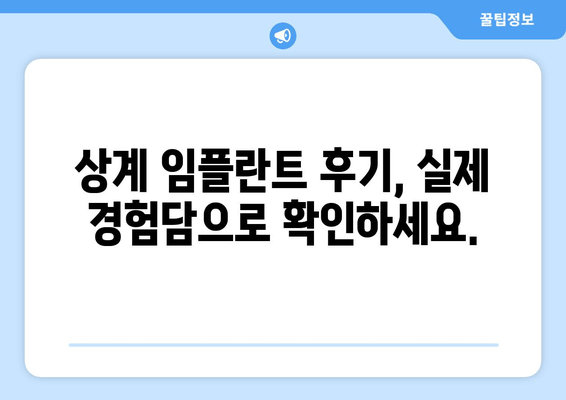 꿀팁정보

상계 임플란트 후기, 실제 경험담으로 확인하세요.